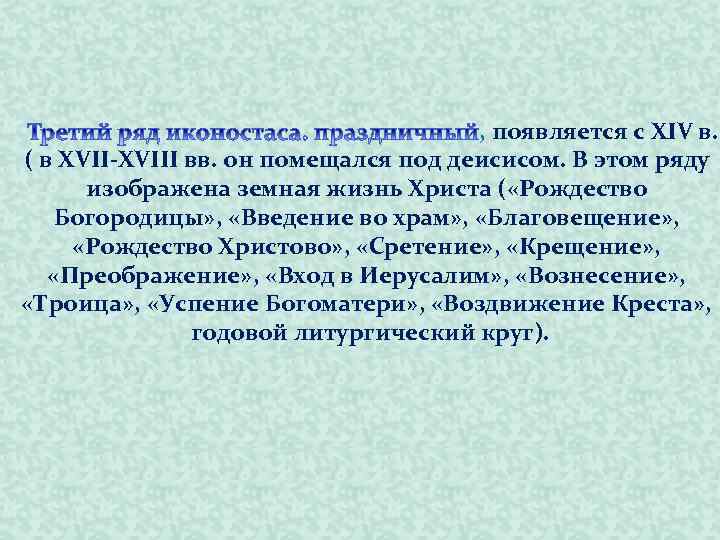 Третий ряд иконостаса. праздничный, появляется с XIV в. ( в XVII-XVIII вв. он помещался под деисисом. В этом ряду изображена земная жизнь Христа («Рождество Богородицы», «Введение во храм», «Благовещение», «Рождество Христово», «Сретение», «Крещение», «Преображение», «Вход в Иерусалим», «Вознесение», «Троица», «Успение Богоматери», «Воздвижение Креста», годовой литургический круг).